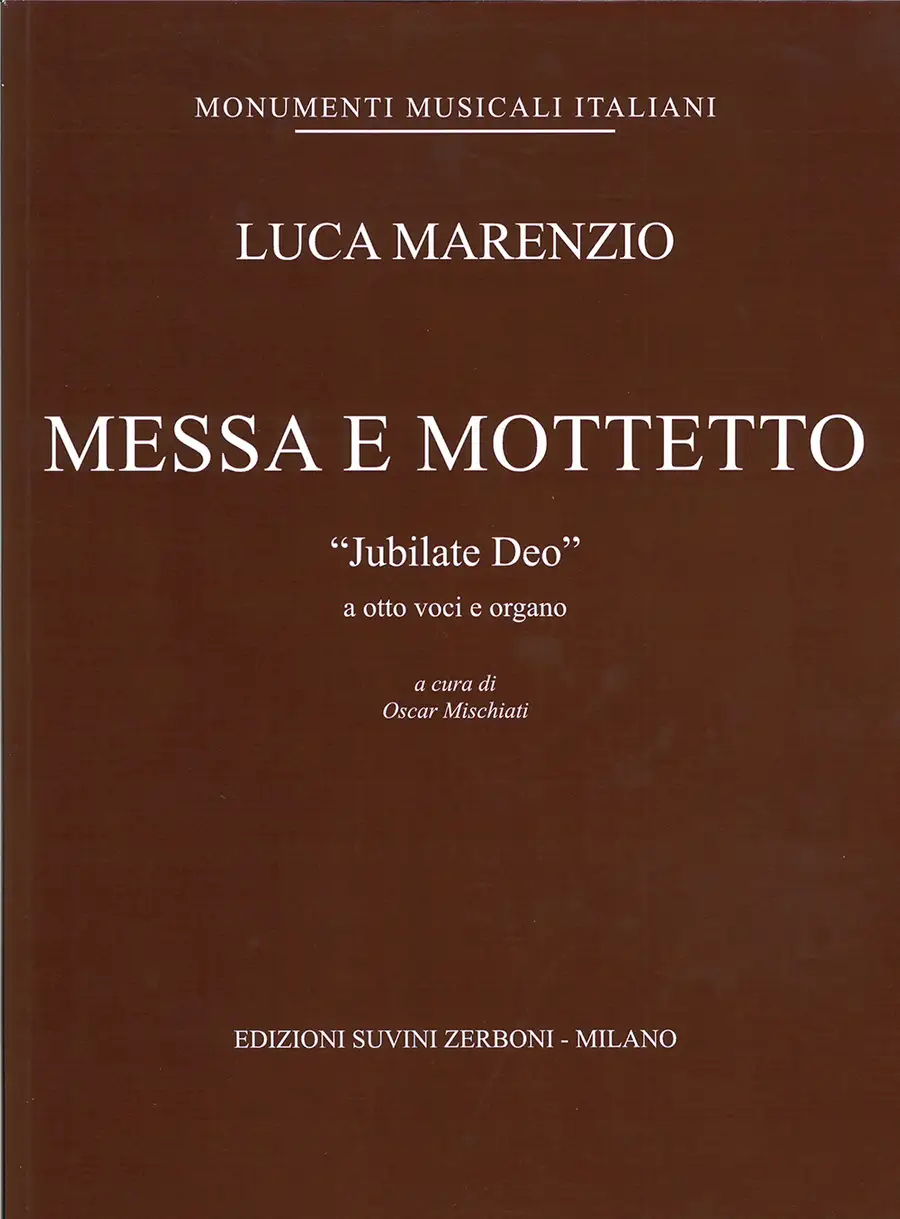 MONUMENTI MUSICALI ITALIANI

LUCA MARENZIO

MESSA E MOTTETTO

"Jubilate Deo"

a otto voci e organo

a cura di
Oscar Mischiati

EDIZIONI SUVINI ZERBONI - MILANO